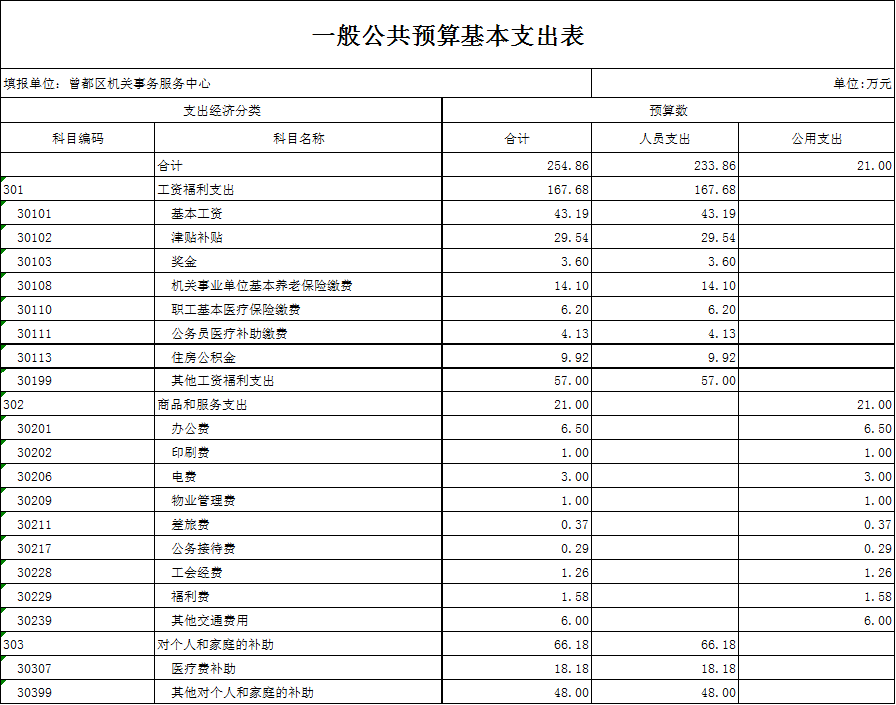 一般公共预算基本支出表

填报单位：曾都区机关事务服务中心

单位：万元

| 支出经济分类 | | 预算数 | | |
|---|---|---|---|---|
| 科目编码 | 科目名称 | 合计 | 人员支出 | 公用支出 |
| | 合计 | 254.86 | 233.86 | 21.00 |
| 301 | 工资福利支出 | 167.68 | 167.68 | |
| 30101 | 基本工资 | 43.19 | 43.19 | |
| 30102 | 津贴补贴 | 29.54 | 29.54 | |
| 30103 | 奖金 | 3.60 | 3.60 | |
| 30108 | 机关事业单位基本养老保险缴费 | 14.10 | 14.10 | |
| 30110 | 职工基本医疗保险缴费 | 6.20 | 6.20 | |
| 30111 | 公务员医疗补助缴费 | 4.13 | 4.13 | |
| 30113 | 住房公积金 | 9.92 | 9.92 | |
| 30199 | 其他工资福利支出 | 57.00 | 57.00 | |
| 302 | 商品和服务支出 | 21.00 | | 21.00 |
| 30201 | 办公费 | 6.50 | | 6.50 |
| 30202 | 印刷费 | 1.00 | | 1.00 |
| 30206 | 电费 | 3.00 | | 3.00 |
| 30209 | 物业管理费 | 1.00 | | 1.00 |
| 30211 | 差旅费 | 0.37 | | 0.37 |
| 30217 | 公务接待费 | 0.29 | | 0.29 |
| 30228 | 工会经费 | 1.26 | | 1.26 |
| 30229 | 福利费 | 1.58 | | 1.58 |
| 30239 | 其他交通费用 | 6.00 | | 6.00 |
| 303 | 对个人和家庭的补助 | 66.18 | 66.18 | |
| 30307 | 医疗费补助 | 18.18 | 18.18 | |
| 30399 | 其他对个人和家庭的补助 | 48.00 | 48.00 | |